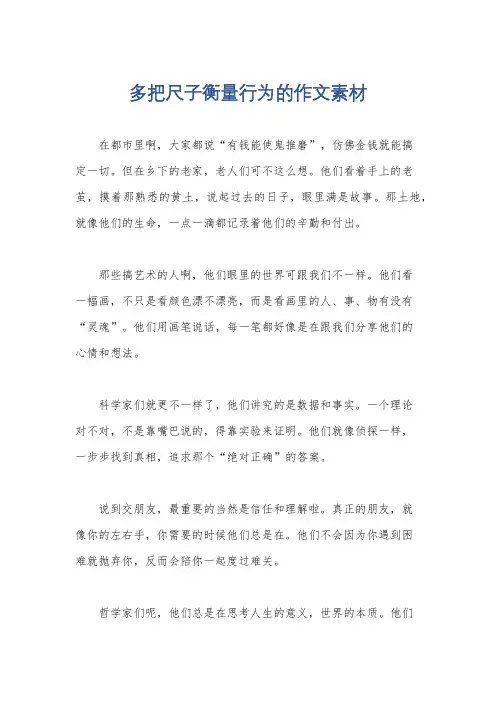 多把尺子衡量行为的作文素材

在都市里啊，大家都说“有钱能使鬼推磨”，仿佛金钱就能搞定一切。但在乡下的老家，老人们可不这么想。他们看着手上的老茧，摸着那熟悉的黄土，说起过去的日子，眼里满是故事。那土地，就像他们的生命，一点一滴都记录着他们的辛勤和付出。

那些搞艺术的人啊，他们眼里的世界可跟我们不一样。他们看一幅画，不只是看颜色漂不漂亮，而是看画里的人、事、物有没有“灵魂”。他们用画笔说话，每一笔都好像是在跟我们分享他们的心情和想法。

科学家们就更不一样了，他们讲究的是数据和事实。一个理论对不对，不是靠嘴巴说的，得靠实验来证明。他们就像侦探一样，一步步找到真相，追求那个“绝对正确”的答案。

说到交朋友，最重要的当然是信任和理解啦。真正的朋友，就像你的左右手，你需要的时候他们总是在。他们不会因为你遇到困难就抛弃你，反而会陪你一起度过难关。

哲学家们呢，他们总是在思考人生的意义，世界的本质。他们